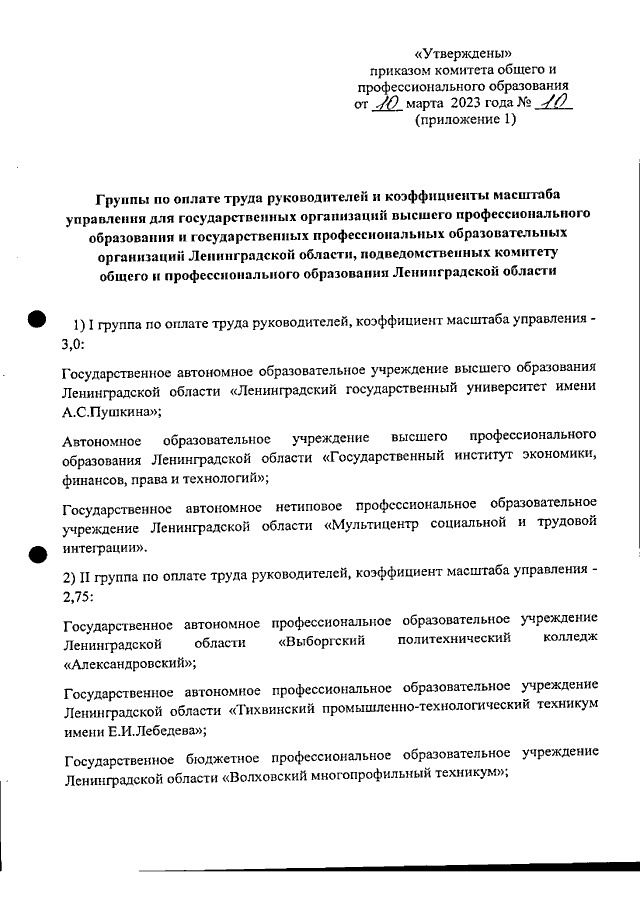 «Утверждены»
приказом комитета общего и профессионального образования
от 10 марта 2023 года № 10
(приложение 1)

Группы по оплате труда руководителей и коэффициенты масштаба управления для государственных организаций высшего профессионального образования и государственных профессиональных образовательных организаций Ленинградской области, подведомственных комитету общего и профессионального образования Ленинградской области

1) I группа по оплате труда руководителей, коэффициент масштаба управления - 3,0:

Государственное автономное образовательное учреждение высшего образования Ленинградской области «Ленинградский государственный университет имени А.С.Пушкина»;

Автономное образовательное учреждение высшего профессионального образования Ленинградской области «Государственный институт экономики, финансов, права и технологий»;

Государственное автономное нетиповое профессиональное образовательное учреждение Ленинградской области «Мультицентр социальной и трудовой интеграции».

2) II группа по оплате труда руководителей, коэффициент масштаба управления - 2,75:

Государственное автономное профессиональное образовательное учреждение Ленинградской области «Выборгский политехнический колледж «Александровский»;

Государственное автономное профессиональное образовательное учреждение Ленинградской области «Тихвинский промышленно-технологический техникум имени Е.И.Лебедева»;

Государственное бюджетное профессиональное образовательное учреждение Ленинградской области «Волховский многопрофильный техникум»;